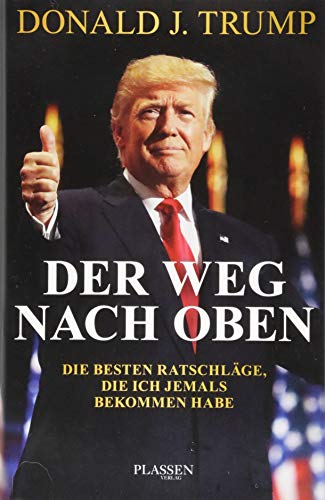 DONALD J. TRUMP

DER WEG NACH OBEN

DIE BESTEN RATSCHLÄGE, DIE ICH JEMALS BEKOMMEN HABE

PLASSEN VERLAG